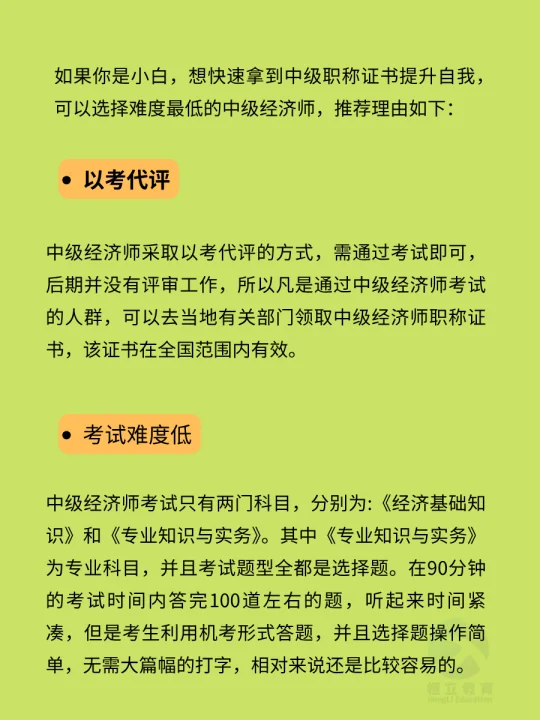 如果你是小白，想快速拿到中级职称证书提升自我，可以选择难度最低的中级经济师，推荐理由如下：

• 以考代评

中级经济师采取以考代评的方式，需通过考试即可，后期并没有评审工作，所以凡是通过中级经济师考试的人群，可以去当地有关部门领取中级经济师职称证书，该证书在全国范围内有效。

• 考试难度低

中级经济师考试只有两门科目，分别为:《经济基础知识》和《专业知识与实务》。其中《专业知识与实务》为专业科目，并且考试题型全都是选择题。在90分钟的考试时间内答完100道左右的题，听起来时间紧凑，但是考生利用机考形式答题，并且选择题操作简单，无需大篇幅的打字，相对来说还是比较容易的。

恒立教育
HengLi Education